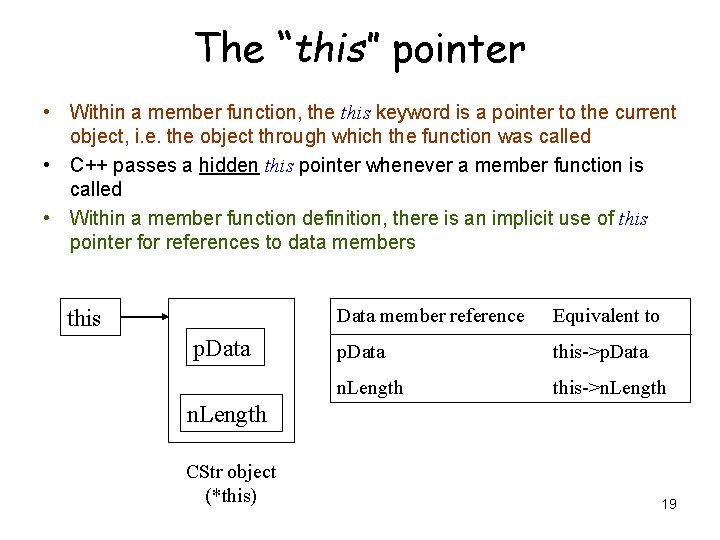 The "this" pointer

• Within a member function, the this keyword is a pointer to the current object, i.e. the object through which the function was called
• C++ passes a hidden this pointer whenever a member function is called
• Within a member function definition, there is an implicit use of this pointer for references to data members

this

pData

nLength

CStr object
(*this)

| Data member reference | Equivalent to |
|---|---|
| pData | this->pData |
| nLength | this->nLength |

19